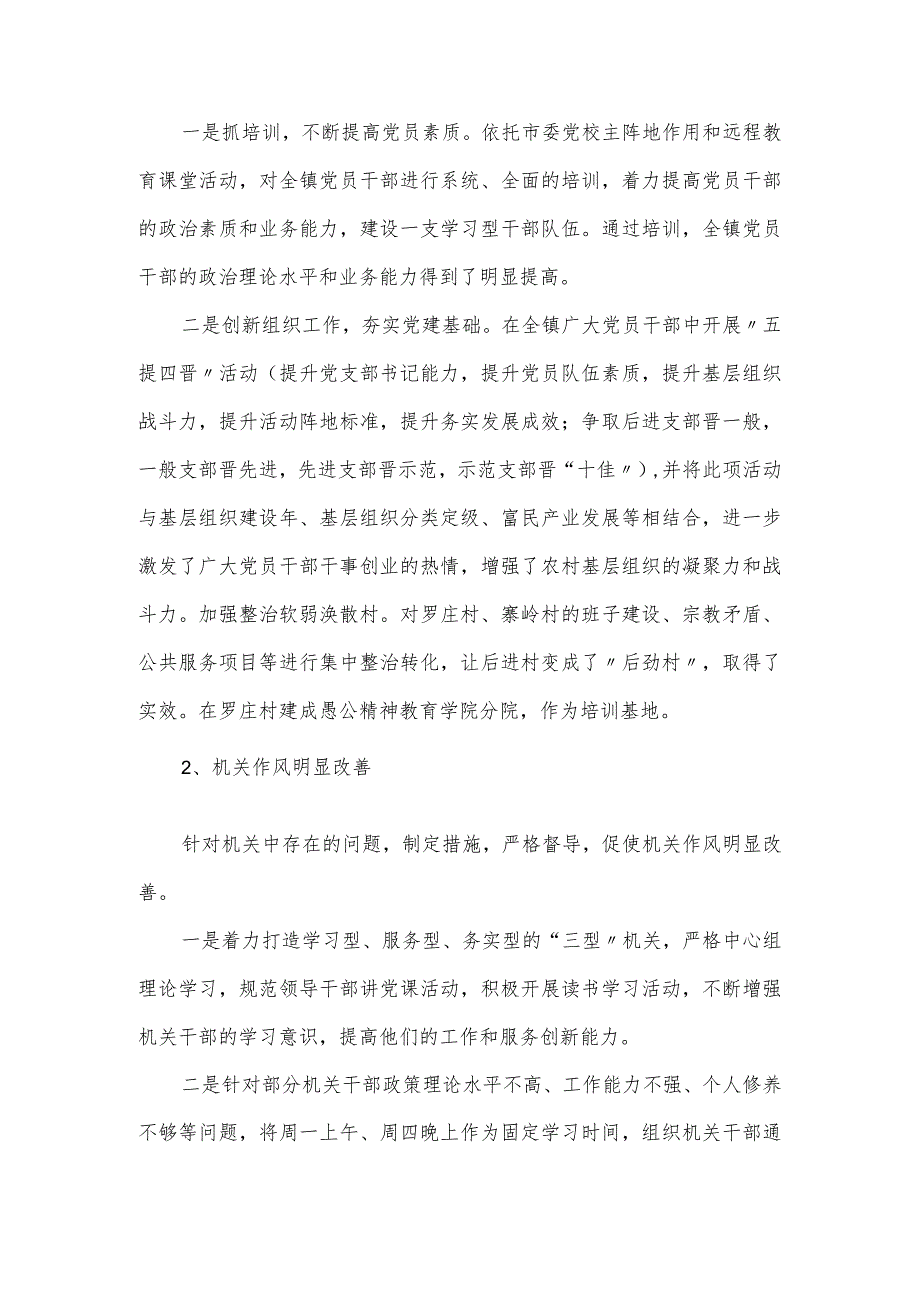 一是抓培训，不断提高党员素质。依托市委党校主阵地作用和远程教育课堂活动，对全镇党员干部进行系统、全面的培训，着力提高党员干部的政治素质和业务能力，建设一支学习型干部队伍。通过培训，全镇党员干部的政治理论水平和业务能力得到了明显提高。

二是创新组织工作，夯实党建基础。在全镇广大党员干部中开展〃五提四晋〃活动（提升党支部书记能力，提升党员队伍素质，提升基层组织战斗力，提升活动阵地标准，提升务实发展成效；争取后进支部晋一般，一般支部晋先进，先进支部晋示范，示范支部晋“十佳〃），并将此项活动与基层组织建设年、基层组织分类定级、富民产业发展等相结合，进一步激发了广大党员干部干事创业的热情，增强了农村基层组织的凝聚力和战斗力。加强整治软弱涣散村。对罗庄村、寨岭村的班子建设、宗教矛盾、公共服务项目等进行集中整治转化，让后进村变成了〃后劲村〃，取得了实效。在罗庄村建成愚公精神教育学院分院，作为培训基地。

2、机关作风明显改善

针对机关中存在的问题，制定措施，严格督导，促使机关作风明显改善。

一是着力打造学习型、服务型、务实型的“三型〃机关，严格中心组理论学习，规范领导干部讲党课活动，积极开展读书学习活动，不断增强机关干部的学习意识，提高他们的工作和服务创新能力。

二是针对部分机关干部政策理论水平不高、工作能力不强、个人修养不够等问题，将周一上午、周四晚上作为固定学习时间，组织机关干部通